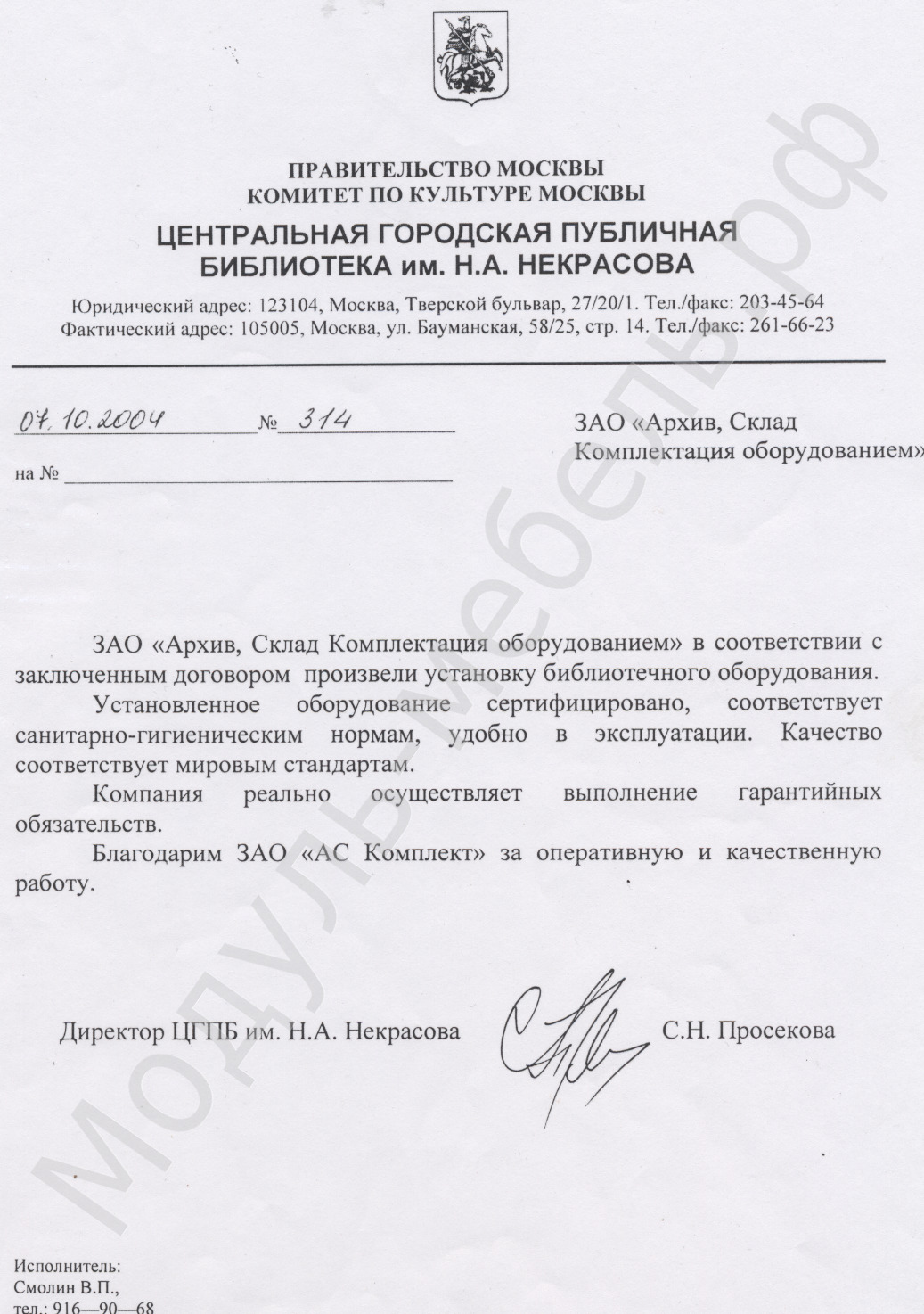 ПРАВИТЕЛЬСТВО МОСКВЫ
КОМИТЕТ ПО КУЛЬТУРЕ МОСКВЫ
ЦЕНТРАЛЬНАЯ ГОРОДСКАЯ ПУБЛИЧНАЯ БИБЛИОТЕКА им. Н.А. НЕКРАСОВА

Юридический адрес: 123104, Москва, Тверской бульвар, 27/20/1. Тел./факс: 203-45-64
Фактический адрес: 105005, Москва, ул. Бауманская, 58/25, стр. 14. Тел./факс: 261-66-23

07.10.2004 № 314

на №

ЗАО «Архив, Склад Комплектация оборудованием»

ЗАО «Архив, Склад Комплектация оборудованием» в соответствии с заключенным договором произвели установку библиотечного оборудования.

Установленное оборудование сертифицировано, соответствует санитарно-гигиеническим нормам, удобно в эксплуатации. Качество соответствует мировым стандартам.

Компания реально осуществляет выполнение гарантийных обязательств.

Благодарим ЗАО «АС Комплект» за оперативную и качественную работу.

Директор ЦГПБ им. Н.А. Некрасова С.Н. Просекова

Исполнитель:
Смолин В.П.,
тел.: 916—90—68

Модуль-мебель.рф